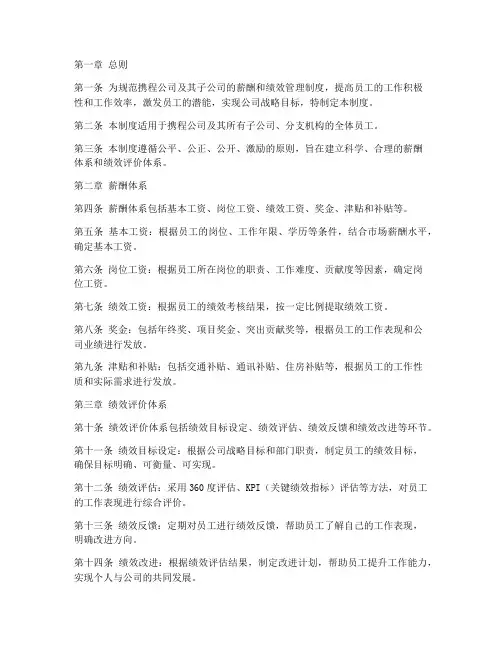 第一章 总则

第一条 为规范携程公司及其子公司的薪酬和绩效管理制度，提高员工的工作积极性和工作效率，激发员工的潜能，实现公司战略目标，特制定本制度。

第二条 本制度适用于携程公司及其所有子公司、分支机构的全体员工。

第三条 本制度遵循公平、公正、公开、激励的原则，旨在建立科学、合理的薪酬体系和绩效评价体系。

第二章 薪酬体系

第四条 薪酬体系包括基本工资、岗位工资、绩效工资、奖金、津贴和补贴等。

第五条 基本工资：根据员工的岗位、工作年限、学历等条件，结合市场薪酬水平，确定基本工资。

第六条 岗位工资：根据员工所在岗位的职责、工作难度、贡献度等因素，确定岗位工资。

第七条 绩效工资：根据员工的绩效考核结果，按一定比例提取绩效工资。

第八条 奖金：包括年终奖、项目奖金、突出贡献奖等，根据员工的工作表现和公司业绩进行发放。

第九条 津贴和补贴：包括交通补贴、通讯补贴、住房补贴等，根据员工的工作性质和实际需求进行发放。

第三章 绩效评价体系

第十条 绩效评价体系包括绩效目标设定、绩效评估、绩效反馈和绩效改进等环节。

第十一条 绩效目标设定：根据公司战略目标和部门职责，制定员工的绩效目标，确保目标明确、可衡量、可实现。

第十二条 绩效评估：采用360度评估、KPI（关键绩效指标）评估等方法，对员工的工作表现进行综合评价。

第十三条 绩效反馈：定期对员工进行绩效反馈，帮助员工了解自己的工作表现，明确改进方向。

第十四条 绩效改进：根据绩效评估结果，制定改进计划，帮助员工提升工作能力，实现个人与公司的共同发展。